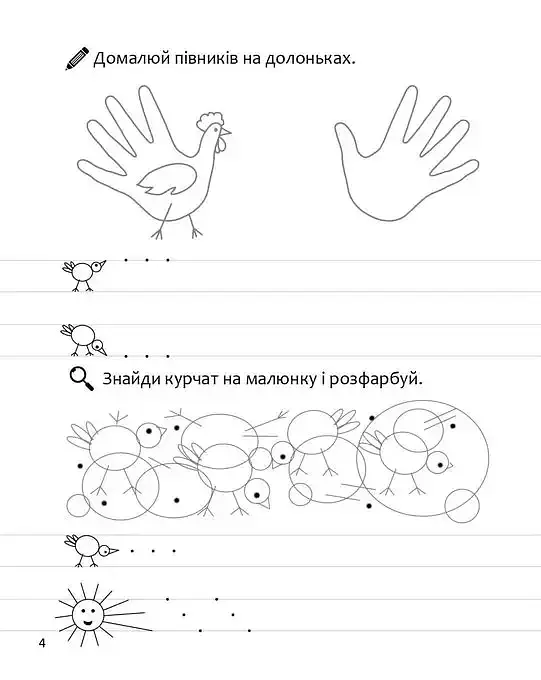 Домалюй півників на долоньках.

Знайди курчат на малюнку і розфарбуй.

4